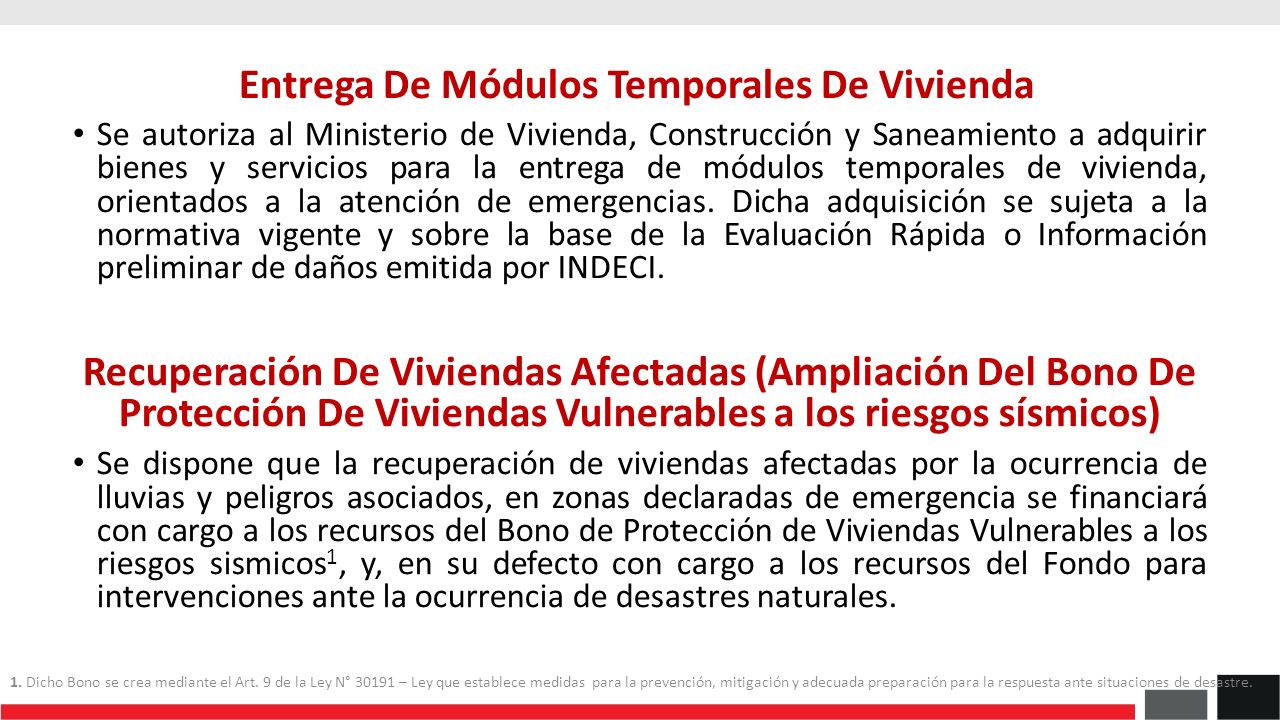 Entrega De Módulos Temporales De Vivienda

• Se autoriza al Ministerio de Vivienda, Construcción y Saneamiento a adquirir bienes y servicios para la entrega de módulos temporales de vivienda, orientados a la atención de emergencias. Dicha adquisición se sujeta a la normativa vigente y sobre la base de la Evaluación Rápida o Información preliminar de daños emitida por INDECI.

Recuperación De Viviendas Afectadas (Ampliación Del Bono De Protección De Viviendas Vulnerables a los riesgos sísmicos)

• Se dispone que la recuperación de viviendas afectadas por la ocurrencia de lluvias y peligros asociados, en zonas declaradas de emergencia se financiará con cargo a los recursos del Bono de Protección de Viviendas Vulnerables a los riesgos sismicos$^1$, y, en su defecto con cargo a los recursos del Fondo para intervenciones ante la ocurrencia de desastres naturales.

1. Dicho Bono se crea mediante el Art. 9 de la Ley N° 30191 – Ley que establece medidas para la prevención, mitigación y adecuada preparación para la respuesta ante situaciones de desastre.